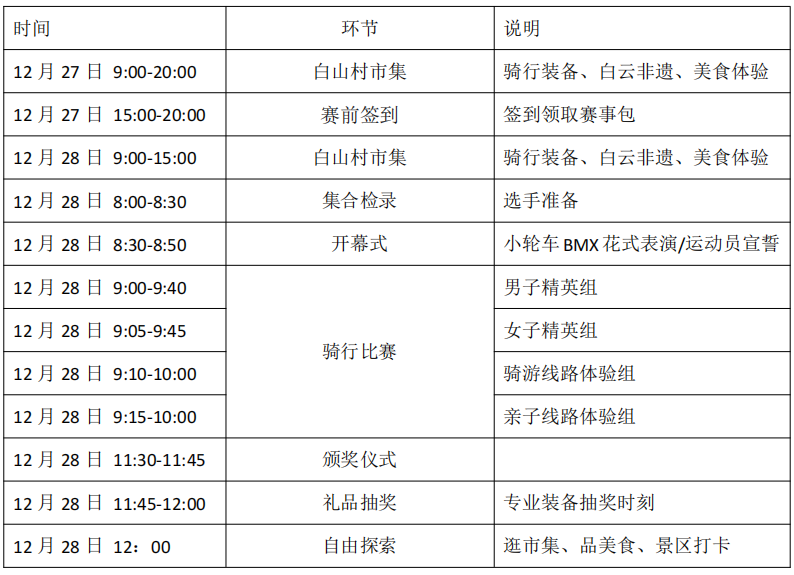 | 时间 | 环节 | 说明 |
|---|---|---|
| 12月27日 9:00-20:00 | 白山村市集 | 骑行装备、白云非遗、美食体验 |
| 12月27日 15:00-20:00 | 赛前签到 | 签到领取赛事包 |
| 12月28日 9:00-15:00 | 白山村市集 | 骑行装备、白云非遗、美食体验 |
| 12月28日 8:00-8:30 | 集合检录 | 选手准备 |
| 12月28日 8:30-8:50 | 开幕式 | 小轮车BMX花式表演/运动员宣誓 |
| 12月28日 9:00-9:40 | 骑行比赛 | 男子精英组 |
| 12月28日 9:05-9:45 |  | 女子精英组 |
| 12月28日 9:10-10:00 |  | 骑游线路体验组 |
| 12月28日 9:15-10:00 |  | 亲子线路体验组 |
| 12月28日 11:30-11:45 | 颁奖仪式 |  |
| 12月28日 11:45-12:00 | 礼品抽奖 | 专业装备抽奖时刻 |
| 12月28日 12：00 | 自由探索 | 逛市集、品美食、景区打卡 |